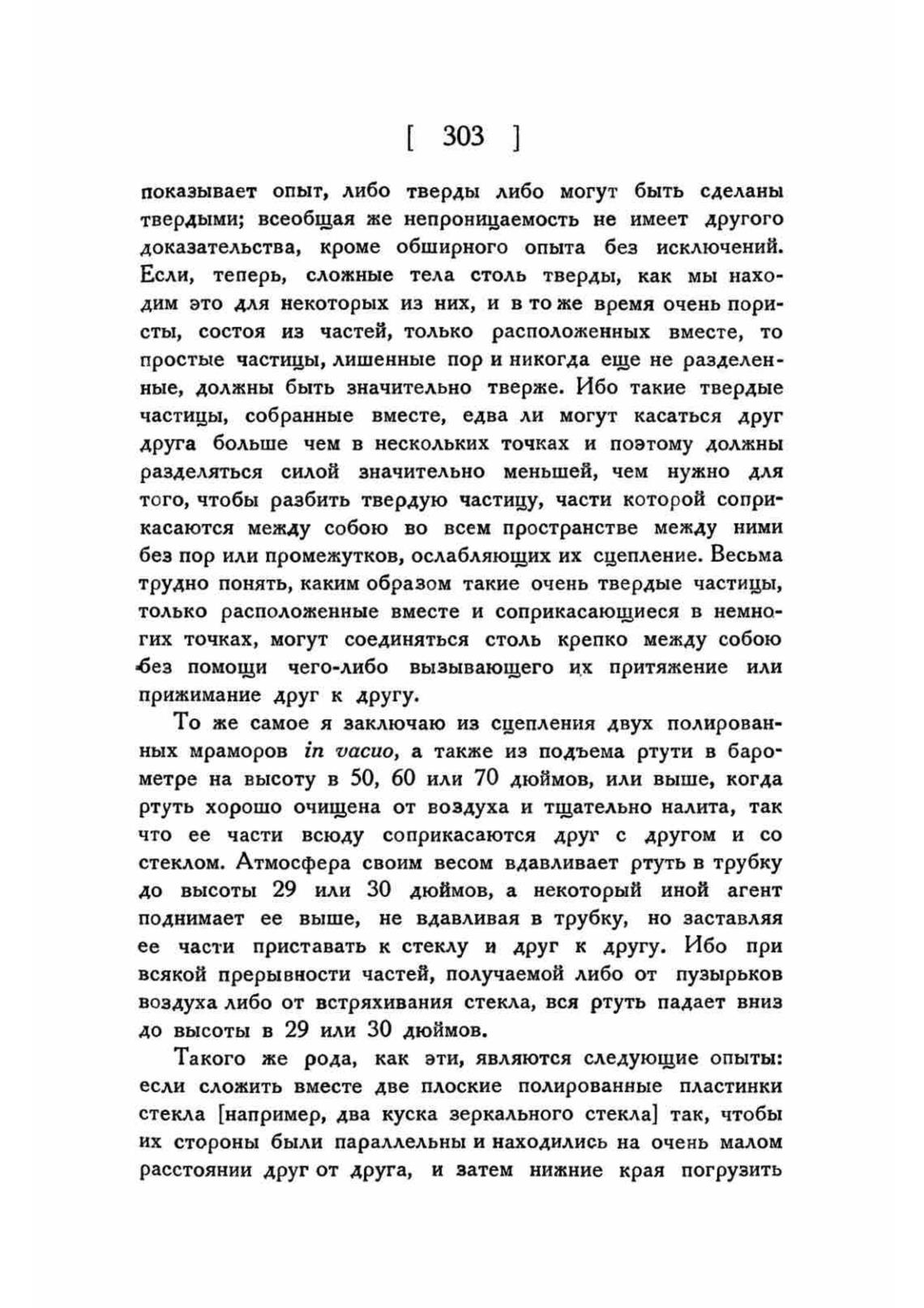 [ 303 ]

показывает опыт, либо тверды либо могут быть сделаны твердыми; всеобщая же непроницаемость не имеет другого доказательства, кроме обширного опыта без исключений. Если, теперь, сложные тела столь тверды, как мы находим это для некоторых из них, и в то же время очень пористы, состоя из частей, только расположенных вместе, то простые частицы, лишенные пор и никогда еще не разделенные, должны быть значительно тверже. Ибо такие твердые частицы, собранные вместе, едва ли могут касаться друг друга больше чем в нескольких точках и поэтому должны разделяться силой значительно меньшей, чем нужно для того, чтобы разбить твердую частицу, части которой соприкасаются между собою во всем пространстве между ними без пор или промежутков, ослабляющих их сцепление. Весьма трудно понять, каким образом такие очень твердые частицы, только расположенные вместе и соприкасающиеся в немногих точках, могут соединяться столь крепко между собою без помощи чего-либо вызывающего их притяжение или прижимание друг к другу.

То же самое я заключаю из сцепления двух полированных мраморов in vacuo, а также из подъема ртути в барометре на высоту в 50, 60 или 70 дюймов, или выше, когда ртуть хорошо очищена от воздуха и тщательно налита, так что ее части всюду соприкасаются друг с другом и со стеклом. Атмосфера своим весом вдавливает ртуть в трубку до высоты 29 или 30 дюймов, а некоторый иной агент поднимает ее выше, не вдавливая в трубку, но заставляя ее части приставать к стеклу и друг к другу. Ибо при всякой прерывности частей, получаемой либо от пузырьков воздуха либо от встряхивания стекла, вся ртуть падает вниз до высоты в 29 или 30 дюймов.

Такого же рода, как эти, являются следующие опыты: если сложить вместе две плоские полированные пластинки стекла [например, два куска зеркального стекла] так, чтобы их стороны были параллельны и находились на очень малом расстоянии друг от друга, и затем нижние края погрузить